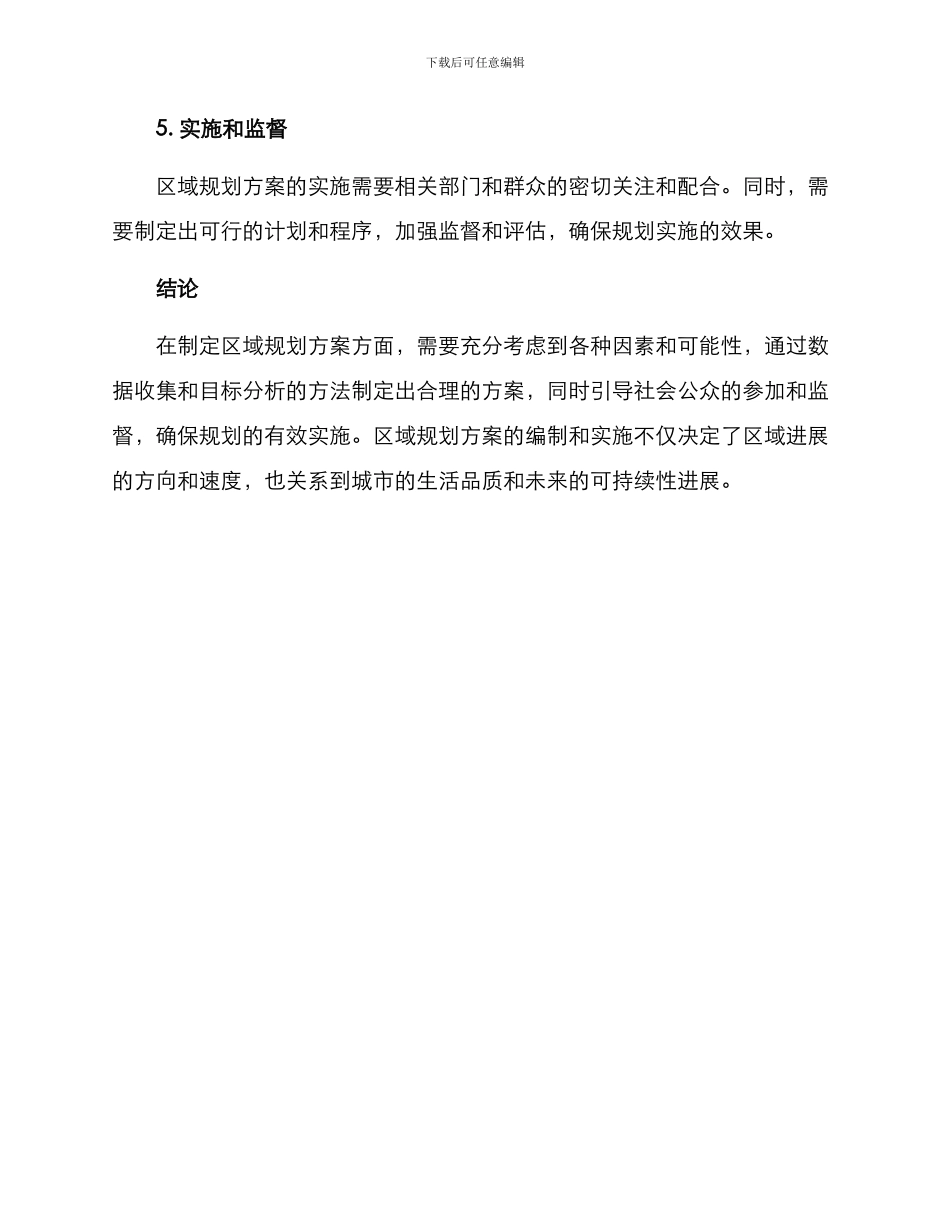 下载后可任意编辑

5. 实施和监督

区域规划方案的实施需要相关部门和群众的密切关注和配合。同时，需要制定出可行的计划和程序，加强监督和评估，确保规划实施的效果。

结论

在制定区域规划方案方面，需要充分考虑到各种因素和可能性，通过数据收集和目标分析的方法制定出合理的方案，同时引导社会公众的参加和监督，确保规划的有效实施。区域规划方案的编制和实施不仅决定了区域进展的方向和速度，也关系到城市的生活品质和未来的可持续性进展。